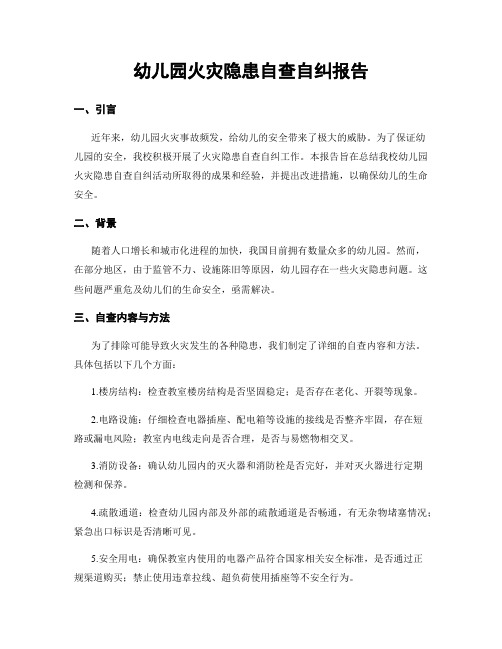 幼儿园火灾隐患自查自纠报告

一、引言

近年来，幼儿园火灾事故频发，给幼儿的安全带来了极大的威胁。为了保证幼儿园的安全，我校积极开展了火灾隐患自查自纠工作。本报告旨在总结我校幼儿园火灾隐患自查自纠活动所取得的成果和经验，并提出改进措施，以确保幼儿的生命安全。

二、背景

随着人口增长和城市化进程的加快，我国目前拥有数量众多的幼儿园。然而，在部分地区，由于监管不力、设施陈旧等原因，幼儿园存在一些火灾隐患问题。这些问题严重危及幼儿们的生命安全，亟需解决。

三、自查内容与方法

为了排除可能导致火灾发生的各种隐患，我们制定了详细的自查内容和方法。具体包括以下几个方面：

1.楼房结构：检查教室楼房结构是否坚固稳定；是否存在老化、开裂等现象。

2.电路设施：仔细检查电器插座、配电箱等设施的接线是否整齐牢固，存在短路或漏电风险；教室内电线走向是否合理，是否与易燃物相交叉。

3.消防设备：确认幼儿园内的灭火器和消防栓是否完好，并对灭火器进行定期检测和保养。

4.疏散通道：检查幼儿园内部及外部的疏散通道是否畅通，有无杂物堵塞情况；紧急出口标识是否清晰可见。

5.安全用电：确保教室内使用的电器产品符合国家相关安全标准，是否通过正规渠道购买；禁止使用违章拉线、超负荷使用插座等不安全行为。